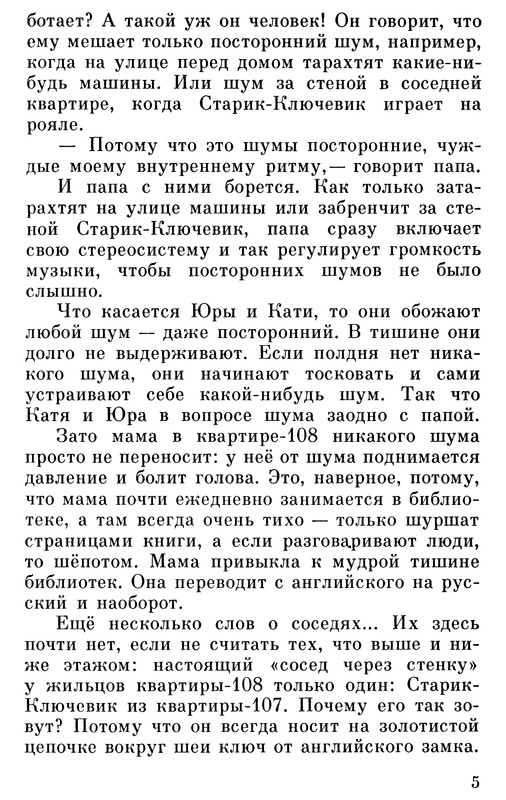 ботает? А такой уж он человек! Он говорит, что ему мешает только посторонний шум, например, когда на улице перед домом тарахтят какие-нибудь машины. Или шум за стеной в соседней квартире, когда Старик-Ключевик играет на рояле.

— Потому что это шумы посторонние, чуждые моему внутреннему ритму,— говорит папа.

И папа с ними борется. Как только затарахтят на улице машины или забренчит за стеной Старик-Ключевик, папа сразу включает свою стереосистему и так регулирует громкость музыки, чтобы посторонних шумов не было слышно.

Что касается Юры и Кати, то они обожают любой шум — даже посторонний. В тишине они долго не выдерживают. Если полдня нет никакого шума, они начинают тосковать и сами устраивают себе какой-нибудь шум. Так что Катя и Юра в вопросе шума заодно с папой.

Зато мама в квартире-108 никакого шума просто не переносит: у неё от шума поднимается давление и болит голова. Это, наверное, потому, что мама почти ежедневно занимается в библиотеке, а там всегда очень тихо — только шуршат страницами книги, а если разговаривают люди, то шёпотом. Мама привыкла к мудрой тишине библиотек. Она переводит с английского на русский и наоборот.

Ещё несколько слов о соседях... Их здесь почти нет, если не считать тех, что выше и ниже этажом: настоящий «сосед через стенку» у жильцов квартиры-108 только один: Старик-Ключевик из квартиры-107. Почему его так зовут? Потому что он всегда носит на золотистой цепочке вокруг шеи ключ от английского замка.

5